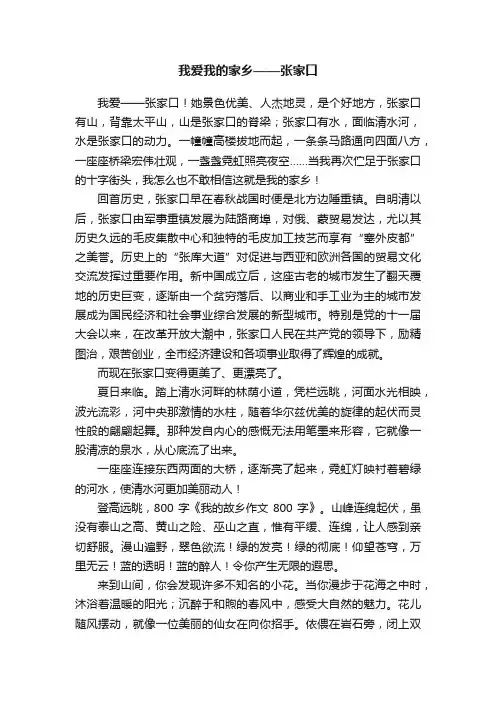 我爱我的家乡——张家口

我爱——张家口！她景色优美、人杰地灵，是个好地方，张家口有山，背靠太平山，山是张家口的脊梁；张家口有水，面临清水河，水是张家口的动力。一幢幢高楼拔地而起，一条条马路通向四面八方，一座座桥梁宏伟壮观，一盏盏霓虹照亮夜空……当我再次伫足于张家口的十字街头，我怎么也不敢相信这就是我的家乡！

回首历史，张家口早在春秋战国时便是北方边陲重镇。自明清以后，张家口由军事重镇发展为陆路商埠，对俄、蒙贸易发达，尤以其历史久远的毛皮集散中心和独特的毛皮加工技艺而享有“塞外皮都”之美誉。历史上的“张库大道”对促进与西亚和欧洲各国的贸易文化交流发挥过重要作用。新中国成立后，这座古老的城市发生了翻天覆地的历史巨变，逐渐由一个贫穷落后、以商业和手工业为主的城市发展成为国民经济和社会事业综合发展的新型城市。特别是党的十一届大会以来，在改革开放大潮中，张家口人民在共产党的领导下，励精图治，艰苦创业，全市经济建设和各项事业取得了辉煌的成就。

而现在张家口变得更美了、更漂亮了。

夏日来临。踏上清水河畔的林荫小道，凭栏远眺，河面水光相映，波光流彩，河中央那激情的水柱，随着华尔兹优美的旋律的起伏而灵性般的翩翩起舞。那种发自内心的感慨无法用笔墨来形容，它就像一股清凉的泉水，从心底流了出来。

一座座连接东西两面的大桥，逐渐亮了起来，霓虹灯映衬着碧绿的河水，使清水河更加美丽动人！

登高远眺，800 字《我的故乡作文 800 字》。山峰连绵起伏，虽没有泰山之高、黄山之险、巫山之直，惟有平缓、连绵，让人感到亲切舒服。漫山遍野，翠色欲流！绿的发亮！绿的彻底！仰望苍穹，万里无云！蓝的透明！蓝的醉人！令你产生无限的遐思。

来到山间，你会发现许多不知名的小花。当你漫步于花海之中时，沐浴着温暖的阳光；沉醉于和煦的春风中，感受大自然的魅力。花儿随风摆动，就像一位美丽的仙女在向你招手。依偎在岩石旁，闭上双